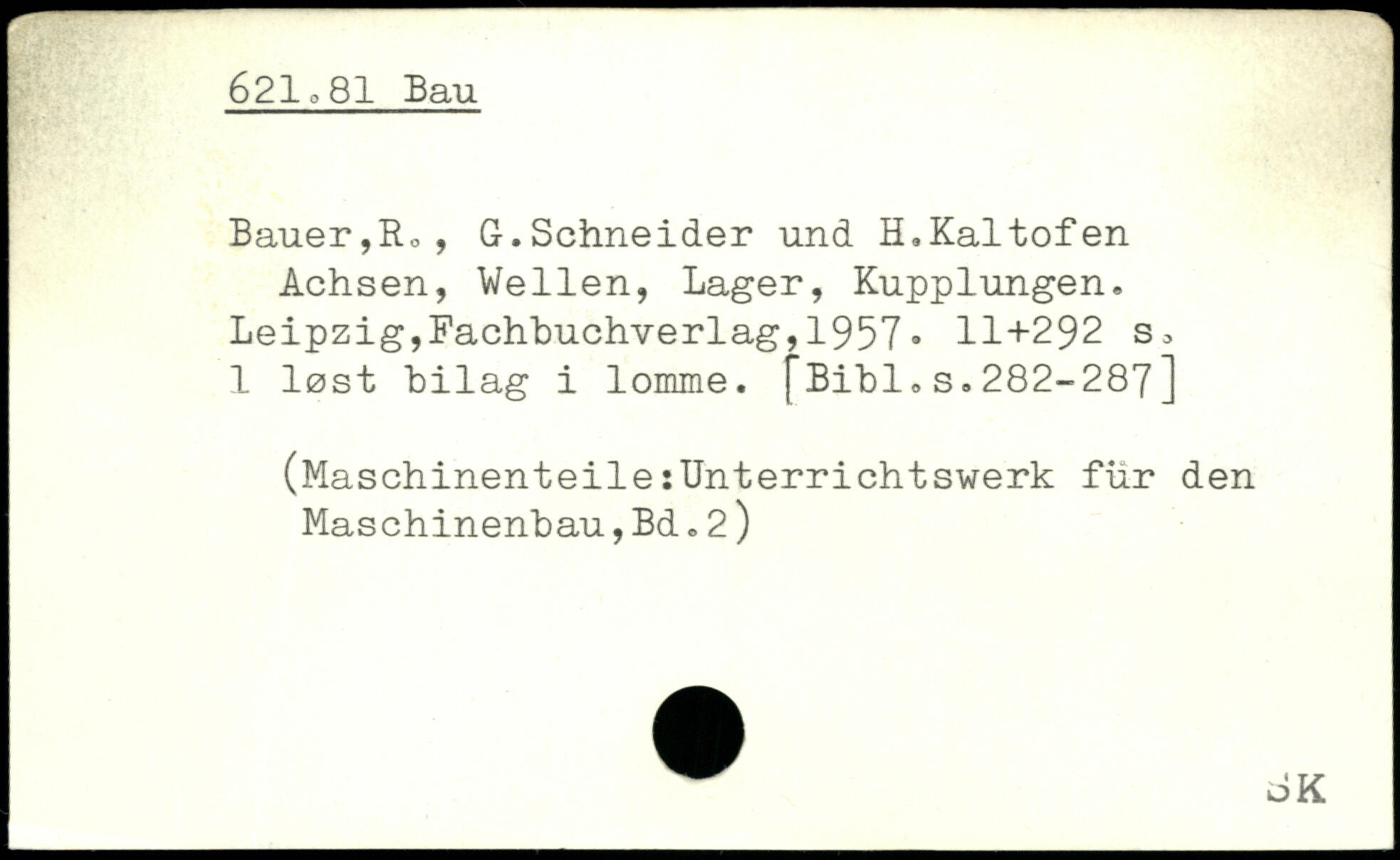 621.81 Bau

Bauer,R., G.Schneider und H.Kaltofen
Achsen, Wellen, Lager, Kupplungen.
Leipzig,Fachbuchverlag,1957. 11+292 s.
1 løst bilag i lomme. [Bibl.s.282-287]

(Maschinenteile:Unterrichtswerk für den Maschinenbau,Bd.2)

SK